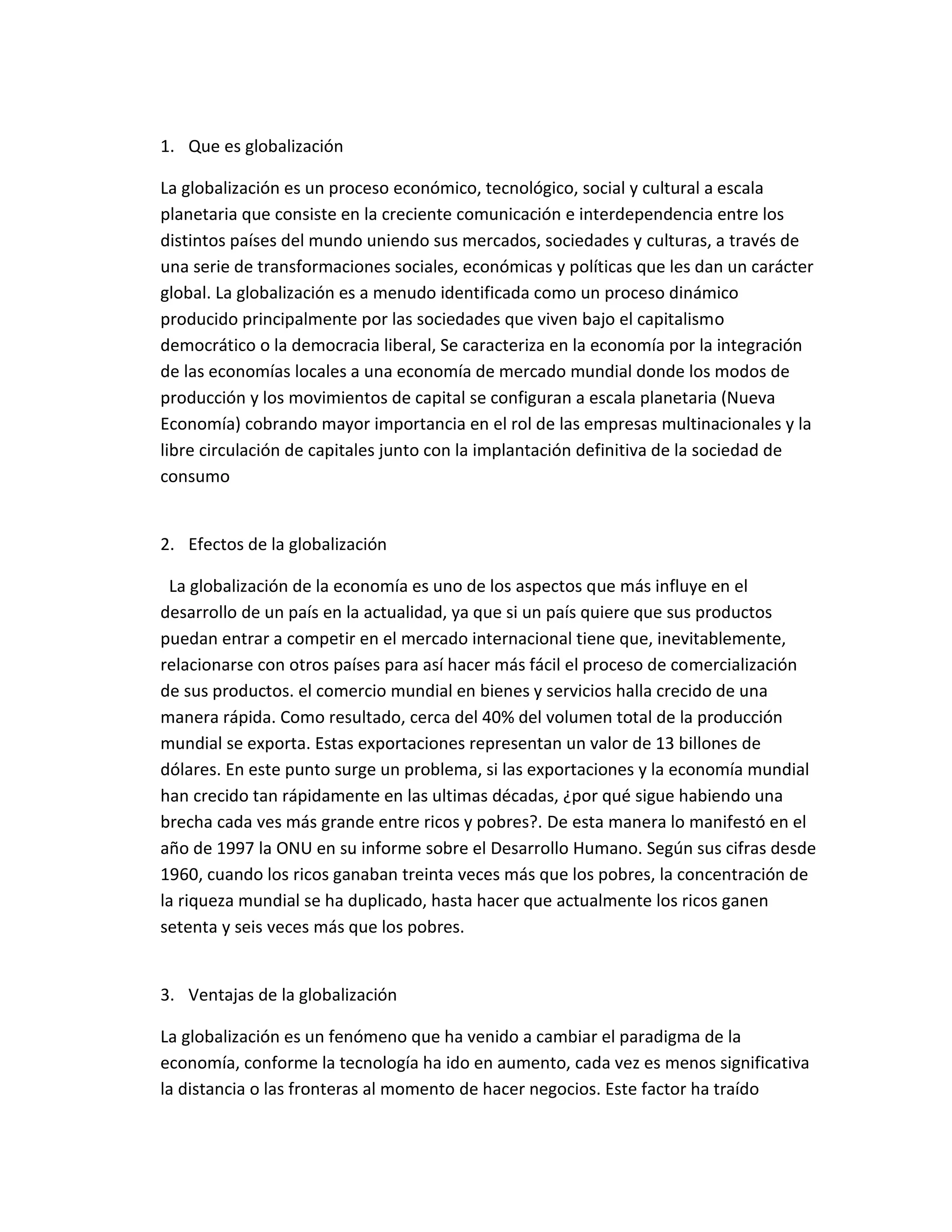 1. Que es globalización

La globalización es un proceso económico, tecnológico, social y cultural a escala planetaria que consiste en la creciente comunicación e interdependencia entre los distintos países del mundo uniendo sus mercados, sociedades y culturas, a través de una serie de transformaciones sociales, económicas y políticas que les dan un carácter global. La globalización es a menudo identificada como un proceso dinámico producido principalmente por las sociedades que viven bajo el capitalismo democrático o la democracia liberal, Se caracteriza en la economía por la integración de las economías locales a una economía de mercado mundial donde los modos de producción y los movimientos de capital se configuran a escala planetaria (Nueva Economía) cobrando mayor importancia en el rol de las empresas multinacionales y la libre circulación de capitales junto con la implantación definitiva de la sociedad de consumo

2. Efectos de la globalización

La globalización de la economía es uno de los aspectos que más influye en el desarrollo de un país en la actualidad, ya que si un país quiere que sus productos puedan entrar a competir en el mercado internacional tiene que, inevitablemente, relacionarse con otros países para así hacer más fácil el proceso de comercialización de sus productos. el comercio mundial en bienes y servicios halla crecido de una manera rápida. Como resultado, cerca del 40% del volumen total de la producción mundial se exporta. Estas exportaciones representan un valor de 13 billones de dólares. En este punto surge un problema, si las exportaciones y la economía mundial han crecido tan rápidamente en las ultimas décadas, ¿por qué sigue habiendo una brecha cada ves más grande entre ricos y pobres?. De esta manera lo manifestó en el año de 1997 la ONU en su informe sobre el Desarrollo Humano. Según sus cifras desde 1960, cuando los ricos ganaban treinta veces más que los pobres, la concentración de la riqueza mundial se ha duplicado, hasta hacer que actualmente los ricos ganen setenta y seis veces más que los pobres.

3. Ventajas de la globalización

La globalización es un fenómeno que ha venido a cambiar el paradigma de la economía, conforme la tecnología ha ido en aumento, cada vez es menos significativa la distancia o las fronteras al momento de hacer negocios. Este factor ha traído